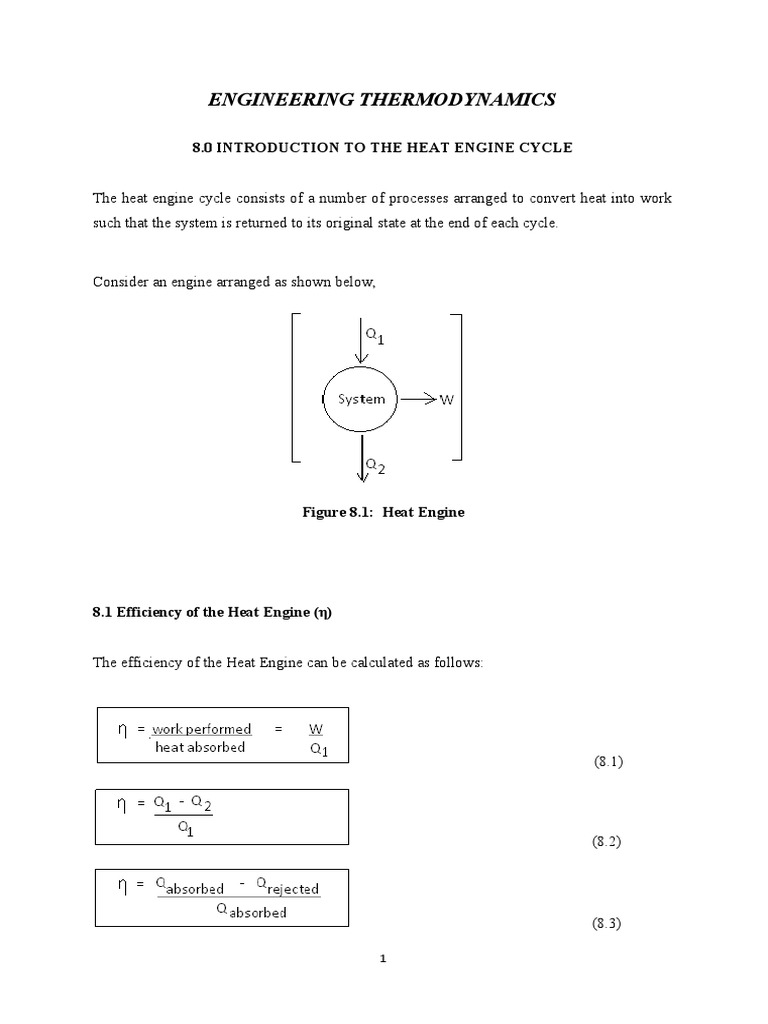 ENGINEERING THERMODYNAMICS

8.0 INTRODUCTION TO THE HEAT ENGINE CYCLE

The heat engine cycle consists of a number of processes arranged to convert heat into work such that the system is returned to its original state at the end of each cycle.

Consider an engine arranged as shown below,

$Q_1$

System

W

$Q_2$

Figure 8.1: Heat Engine

8.1 Efficiency of the Heat Engine (η)

The efficiency of the Heat Engine can be calculated as follows:

$\eta = \frac{\text{work performed}}{\text{heat absorbed}} = \frac{W}{Q_1}$ (8.1)

$\eta = \frac{Q_1 - Q_2}{Q_1}$ (8.2)

$\eta = \frac{Q_{absorbed} - Q_{rejected}}{Q_{absorbed}}$ (8.3)

1